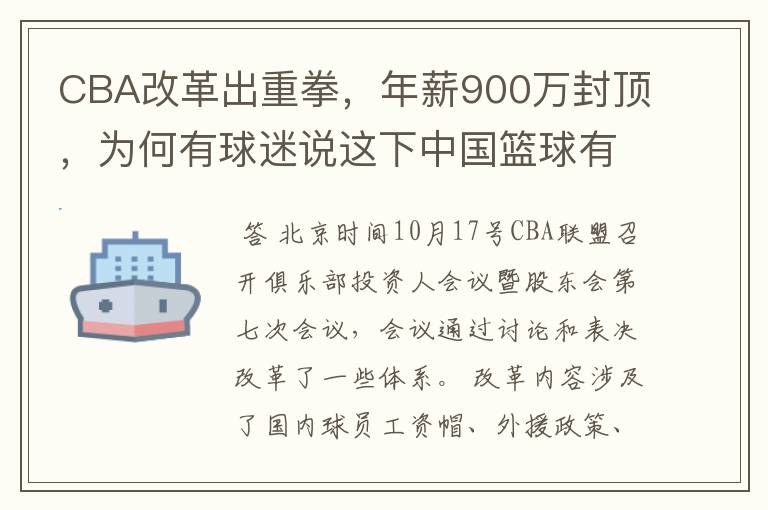 CBA改革出重拳，年薪900万封顶，为何有球迷说这下中国篮球有

答 北京时间10月17号CBA联盟召开俱乐部投资人会议暨股东会第七次会议，会议通过讨论和表决改革了一些体系。改革内容涉及了国内球员工资帽、外援政策、